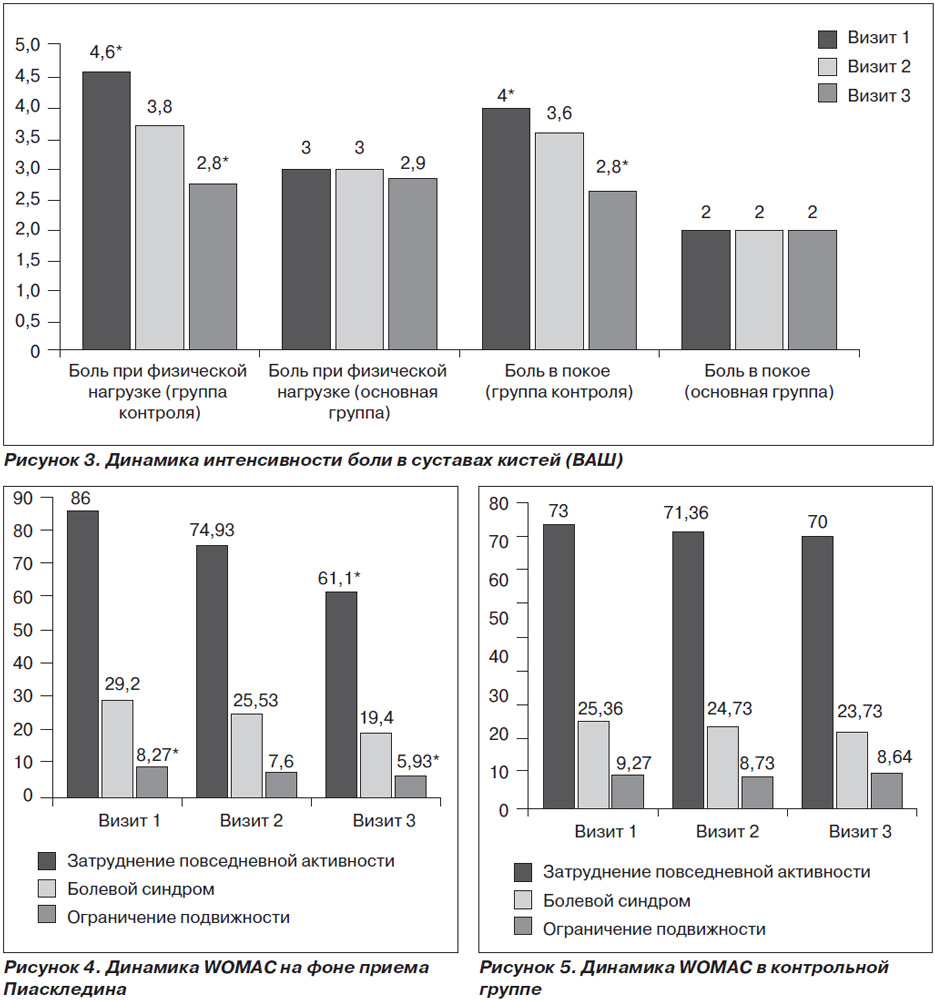 5,0
4,5
4,0
3,5
3,0
2,5
2,0
1,5
1,0
0,5
0

4,6*
3,8
2,8*
3
3
2,9
4*
3,6
2,8*
2
2
2

Визит 1
Визит 2
Визит 3

Боль при физической нагрузке (группа контроля)
Боль при физической нагрузке (основная группа)
Боль в покое (группа контроля)
Боль в покое (основная группа)

Рисунок 3. Динамика интенсивности боли в суставах кистей (ВАШ)

90
80
70
60
50
40
30
20
10
0

86
29,2
8,27*
74,93
25,53
7,6
61,1*
19,4
5,93*

Визит 1
Визит 2
Визит 3

Затруднение повседневной активности
Болевой синдром
Ограничение подвижности

Рисунок 4. Динамика WOMAC на фоне приема Пиаскледина

80
70
60
50
40
30
20
10
0

73
25,36
9,27
71,36
24,73
8,73
70
23,73
8,64

Визит 1
Визит 2
Визит 3

Затруднение повседневной активности
Болевой синдром
Ограничение подвижности

Рисунок 5. Динамика WOMAC в контрольной группе